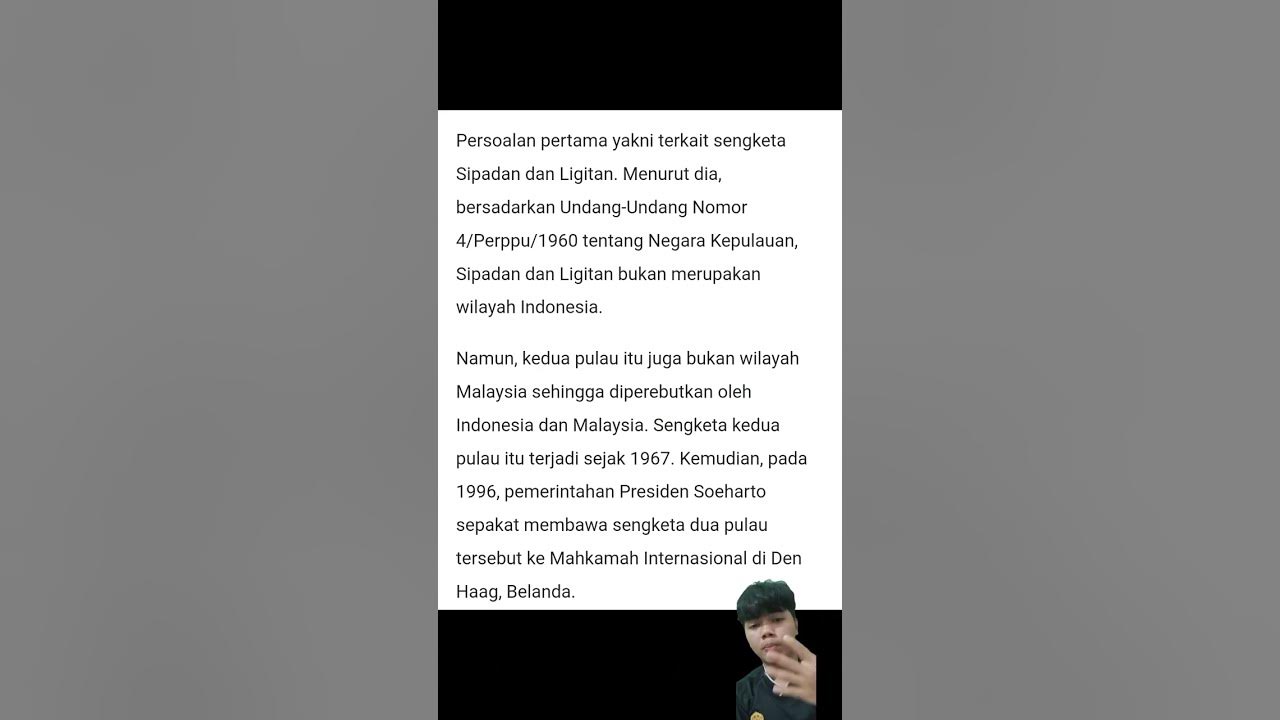 Persoalan pertama yakni terkait sengketa Sipadan dan Ligitan. Menurut dia, bersadarkan Undang-Undang Nomor 4/Perppu/1960 tentang Negara Kepulauan, Sipadan dan Ligitan bukan merupakan wilayah Indonesia.

Namun, kedua pulau itu juga bukan wilayah Malaysia sehingga diperebutkan oleh Indonesia dan Malaysia. Sengketa kedua pulau itu terjadi sejak 1967. Kemudian, pada 1996, pemerintahan Presiden Soeharto sepakat membawa sengketa dua pulau tersebut ke Mahkamah Internasional di Den Haag, Belanda.